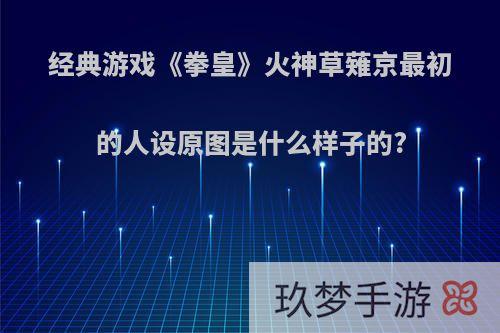 经典游戏《拳皇》火神草薙京最初的人设原图是什么样子的?

玖梦手游